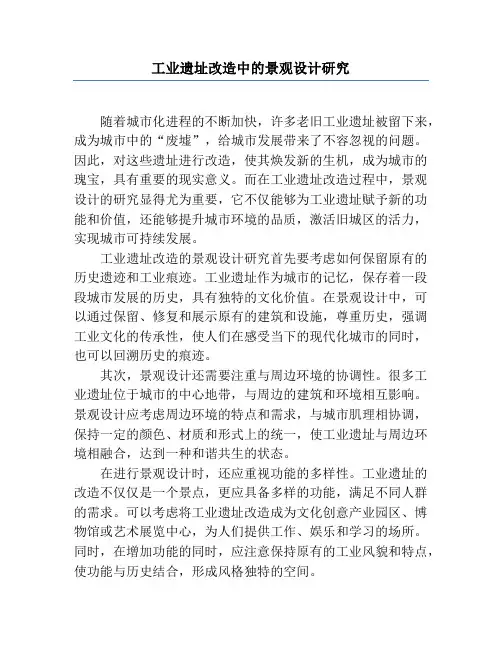 工业遗址改造中的景观设计研究

随着城市化进程的不断加快，许多老旧工业遗址被留下来，成为城市中的“废墟”，给城市发展带来了不容忽视的问题。因此，对这些遗址进行改造，使其焕发新的生机，成为城市的瑰宝，具有重要的现实意义。而在工业遗址改造过程中，景观设计的研究显得尤为重要，它不仅能够为工业遗址赋予新的功能和价值，还能够提升城市环境的品质，激活旧城区的活力，实现城市可持续发展。

工业遗址改造的景观设计研究首先要考虑如何保留原有的历史遗迹和工业痕迹。工业遗址作为城市的记忆，保存着一段段城市发展的历史，具有独特的文化价值。在景观设计中，可以通过保留、修复和展示原有的建筑和设施，尊重历史，强调工业文化的传承性，使人们在感受当下的现代化城市的同时，也可以回溯历史的痕迹。

其次，景观设计还需要注重与周边环境的协调性。很多工业遗址位于城市的中心地带，与周边的建筑和环境相互影响。景观设计应考虑周边环境的特点和需求，与城市肌理相协调，保持一定的颜色、材质和形式上的统一，使工业遗址与周边环境相融合，达到一种和谐共生的状态。

在进行景观设计时，还应重视功能的多样性。工业遗址的改造不仅仅是一个景点，更应具备多样的功能，满足不同人群的需求。可以考虑将工业遗址改造成为文化创意产业园区、博物馆或艺术展览中心，为人们提供工作、娱乐和学习的场所。同时，在增加功能的同时，应注意保持原有的工业风貌和特点，使功能与历史结合，形成风格独特的空间。